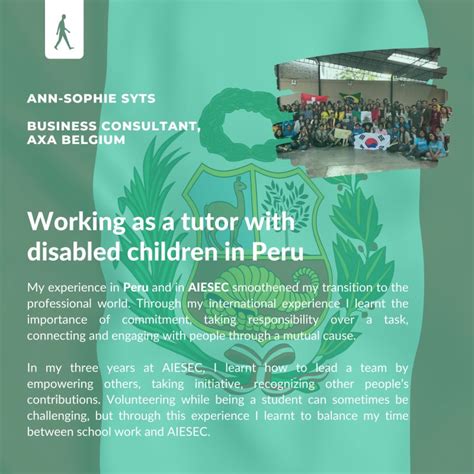 ANN-SOPHIE SYTS

BUSINESS CONSULTANT, AXA BELGIUM

Working as a tutor with disabled children in Peru

My experience in Peru and in AIESEC smoothened my transition to the professional world. Through my international experience I learnt the importance of commitment, taking responsibility over a task, connecting and engaging with people through a mutual cause.

In my three years at AIESEC, I learnt how to lead a team by empowering others, taking initiative, recognizing other people's contributions. Volunteering while being a student can sometimes be challenging, but through this experience I learnt to balance my time between school work and AIESEC.